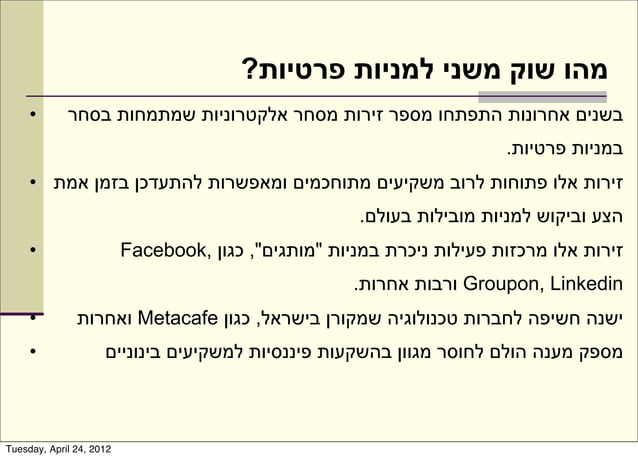 מהו שוק משני למניות פרטיות?

• בשנים אחרונות התפתחו מספר זירות מסחר אלקטרוניות שמתמחות בסחר במניות פרטיות.

• זירות אלו פתוחות לרוב משקיעים מתוחכמים ומאפשרות להתעדכן בזמן אמת הצע וביקוש למניות מובילות בעולם.

• זירות אלו מרכזות פעילות ניכרת במניות "מותגים", כגון Facebook, Groupon, Linkedin ורבות אחרות.

• ישנה חשיפה לחברות טכנולוגיה שמקורן בישראל, כגון Metacafe ואחרות

• מספק מענה הולם לחוסר מגוון בהשקעות פיננסיות למשקיעים בינוניים

Tuesday, April 24, 2012